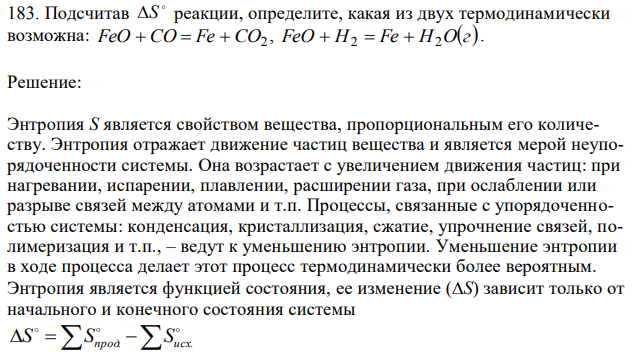 183. Подсчитав $\Delta S^\circ$ реакции, определите, какая из двух термодинамически возможна: $FeO + CO = Fe + CO_2$, $FeO + H_2 = Fe + H_2O(г)$.

Решение:

Энтропия $S$ является свойством вещества, пропорциональным его количеству. Энтропия отражает движение частиц вещества и является мерой неупорядоченности системы. Она возрастает с увеличением движения частиц: при нагревании, испарении, плавлении, расширении газа, при ослаблении или разрыве связей между атомами и т.п. Процессы, связанные с упорядоченностью системы: конденсация, кристаллизация, сжатие, упрочнение связей, полимеризация и т.п., – ведут к уменьшению энтропии. Уменьшение энтропии в ходе процесса делает этот процесс термодинамически более вероятным. Энтропия является функцией состояния, ее изменение ($\Delta S$) зависит только от начального и конечного состояния системы

$\Delta S^\circ = \sum S^\circ_{прод.} - \sum S^\circ_{исх.}$